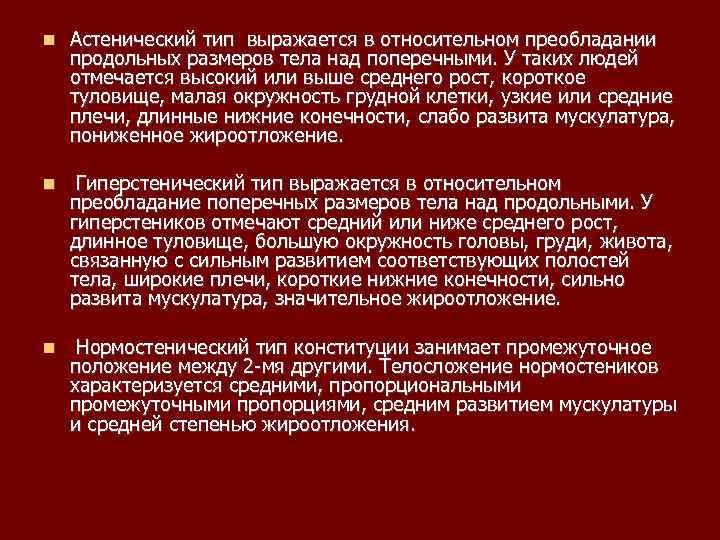 Астенический тип выражается в относительном преобладании продольных размеров тела над поперечными. У таких людей отмечается высокий или выше среднего рост, короткое туловище, малая окружность грудной клетки, узкие или средние плечи, длинные нижние конечности, слабо развита мускулатура, пониженное жироотложение.

Гиперстенический тип выражается в относительном преобладание поперечных размеров тела над продольными. У гиперстеников отмечают средний или ниже среднего рост, длинное туловище, большую окружность головы, груди, живота, связанную с сильным развитием соответствующих полостей тела, широкие плечи, короткие нижние конечности, сильно развита мускулатура, значительное жироотложение.

Нормостенический тип конституции занимает промежуточное положение между 2-мя другими. Телосложение нормостеников характеризуется средними, пропорциональными промежуточными пропорциями, средним развитием мускулатуры и средней степенью жироотложения.